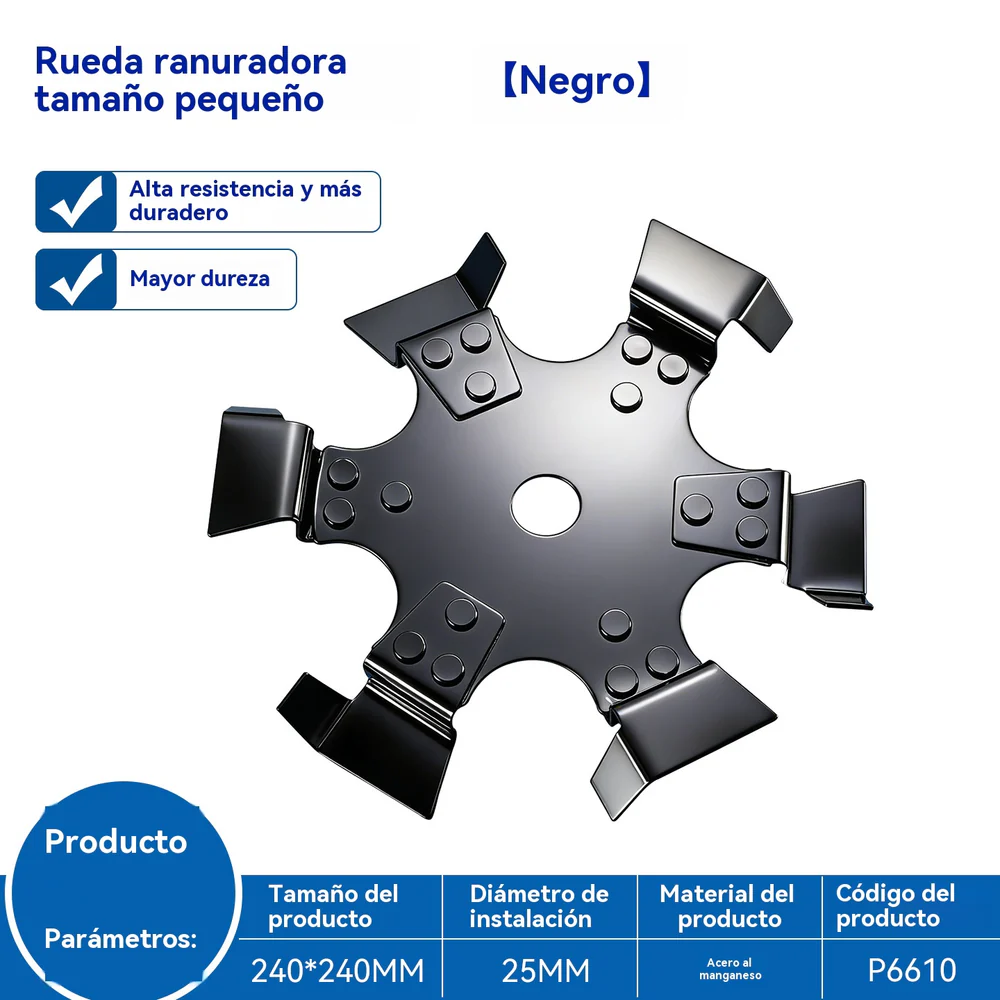 Rueda ranuradora tamaño pequeño

【Negro】

Alta resistencia y más duradero

Mayor dureza

Producto

Parámetros:

| Tamaño del producto | Diámetro de instalación | Material del producto | Código del producto |
|---|---|---|---|
| 240*240MM | 25MM | Acero al manganeso | P6610 |